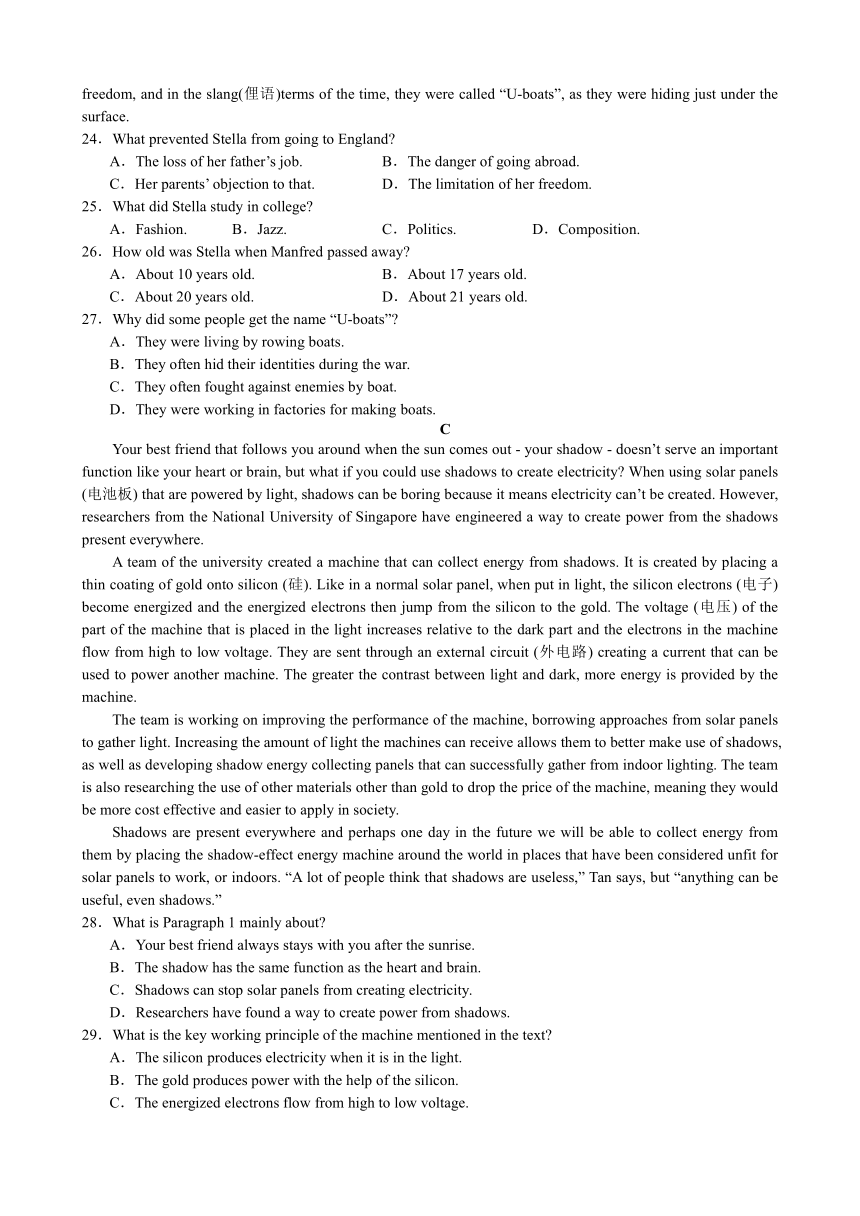 freedom, and in the slang(俚语)terms of the time, they were called “U-boats”, as they were hiding just under the surface.

24．What prevented Stella from going to England?

A．The loss of her father’s job.
B．The danger of going abroad.
C．Her parents’ objection to that.
D．The limitation of her freedom.

25．What did Stella study in college?

A．Fashion.
B．Jazz.
C．Politics.
D．Composition.

26．How old was Stella when Manfred passed away?

A．About 10 years old.
B．About 17 years old.
C．About 20 years old.
D．About 21 years old.

27．Why did some people get the name “U-boats”?

A．They were living by rowing boats.
B．They often hid their identities during the war.
C．They often fought against enemies by boat.
D．They were working in factories for making boats.

C

Your best friend that follows you around when the sun comes out - your shadow - doesn’t serve an important function like your heart or brain, but what if you could use shadows to create electricity? When using solar panels (电池板) that are powered by light, shadows can be boring because it means electricity can’t be created. However, researchers from the National University of Singapore have engineered a way to create power from the shadows present everywhere.

A team of the university created a machine that can collect energy from shadows. It is created by placing a thin coating of gold onto silicon (硅). Like in a normal solar panel, when put in light, the silicon electrons (电子) become energized and the energized electrons then jump from the silicon to the gold. The voltage (电压) of the part of the machine that is placed in the light increases relative to the dark part and the electrons in the machine flow from high to low voltage. They are sent through an external circuit (外电路) creating a current that can be used to power another machine. The greater the contrast between light and dark, more energy is provided by the machine.

The team is working on improving the performance of the machine, borrowing approaches from solar panels to gather light. Increasing the amount of light the machines can receive allows them to better make use of shadows, as well as developing shadow energy collecting panels that can successfully gather from indoor lighting. The team is also researching the use of other materials other than gold to drop the price of the machine, meaning they would be more cost effective and easier to apply in society.

Shadows are present everywhere and perhaps one day in the future we will be able to collect energy from them by placing the shadow-effect energy machine around the world in places that have been considered unfit for solar panels to work, or indoors. “A lot of people think that shadows are useless,” Tan says, but “anything can be useful, even shadows.”

28．What is Paragraph 1 mainly about?

A．Your best friend always stays with you after the sunrise.
B．The shadow has the same function as the heart and brain.
C．Shadows can stop solar panels from creating electricity.
D．Researchers have found a way to create power from shadows.

29．What is the key working principle of the machine mentioned in the text?

A．The silicon produces electricity when it is in the light.
B．The gold produces power with the help of the silicon.
C．The energized electrons flow from high to low voltage.